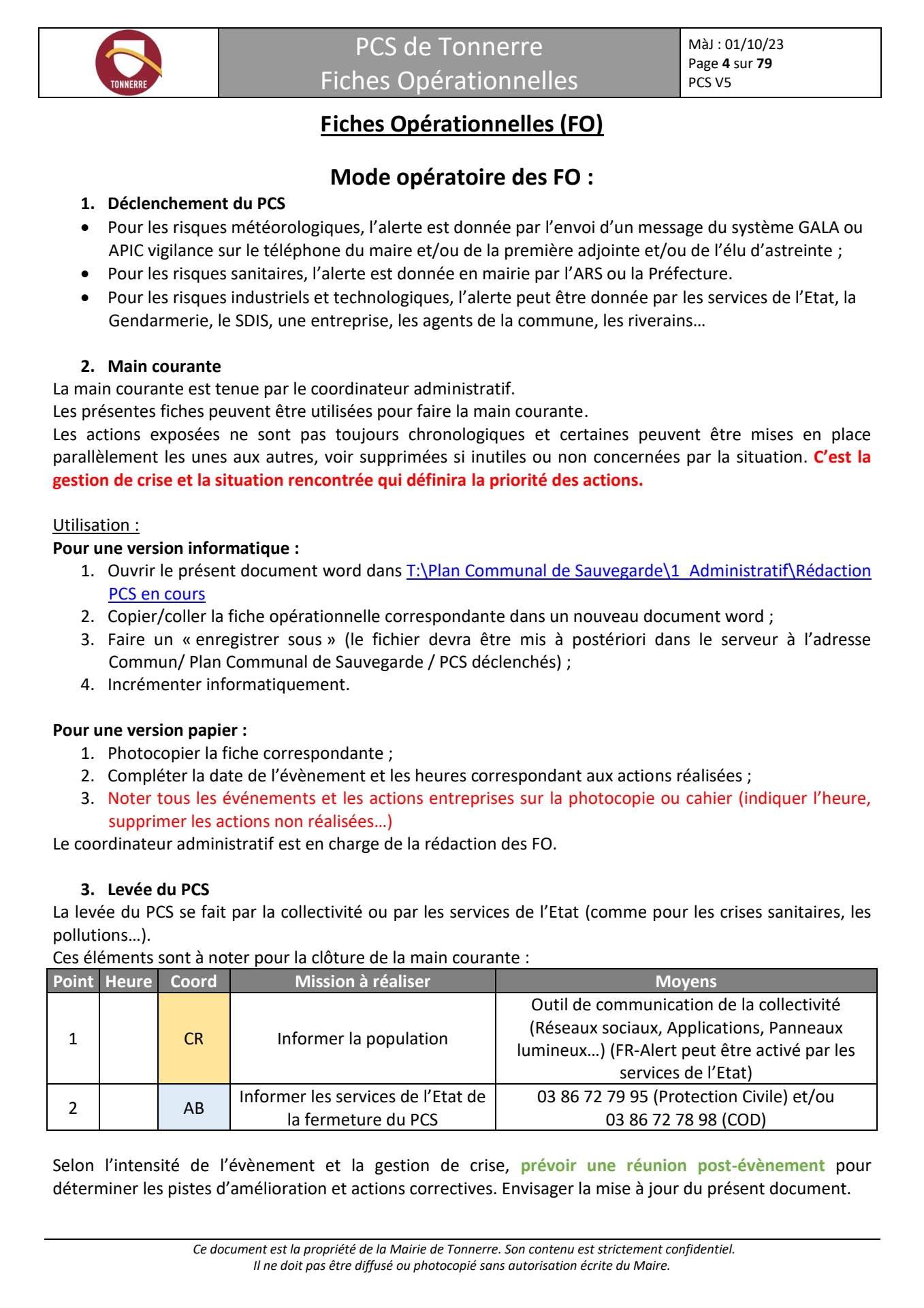 TONNERRE

PCS de Tonnerre
Fiches Opérationnelles

MàJ : 01/10/23
Page 4 sur 79
PCS V5

Fiches Opérationnelles (FO)

Mode opératoire des FO :

1. Déclenchement du PCS
• Pour les risques météorologiques, l'alerte est donnée par l'envoi d'un message du système GALA ou APIC vigilance sur le téléphone du maire et/ou de la première adjointe et/ou de l'élu d'astreinte ;
• Pour les risques sanitaires, l'alerte est donnée en mairie par l'ARS ou la Préfecture.
• Pour les risques industriels et technologiques, l'alerte peut être donnée par les services de l'Etat, la Gendarmerie, le SDIS, une entreprise, les agents de la commune, les riverains…

2. Main courante
La main courante est tenue par le coordinateur administratif.
Les présentes fiches peuvent être utilisées pour faire la main courante.
Les actions exposées ne sont pas toujours chronologiques et certaines peuvent être mises en place parallèlement les unes aux autres, voir supprimées si inutiles ou non concernées par la situation. C'est la gestion de crise et la situation rencontrée qui définira la priorité des actions.

Utilisation :
Pour une version informatique :
1. Ouvrir le présent document word dans T:\Plan Communal de Sauvegarde\1_Administratif\Rédaction PCS en cours
2. Copier/coller la fiche opérationnelle correspondante dans un nouveau document word ;
3. Faire un « enregistrer sous » (le fichier devra être mis à postériori dans le serveur à l'adresse Commun/ Plan Communal de Sauvegarde / PCS déclenchés) ;
4. Incrémenter informatiquement.

Pour une version papier :
1. Photocopier la fiche correspondante ;
2. Compléter la date de l'évènement et les heures correspondant aux actions réalisées ;
3. Noter tous les événements et les actions entreprises sur la photocopie ou cahier (indiquer l'heure, supprimer les actions non réalisées…)
Le coordinateur administratif est en charge de la rédaction des FO.

3. Levée du PCS
La levée du PCS se fait par la collectivité ou par les services de l'Etat (comme pour les crises sanitaires, les pollutions…).
Ces éléments sont à noter pour la clôture de la main courante :

| Point | Heure | Coord | Mission à réaliser | Moyens |
|---|---|---|---|---|
| 1 | | CR | Informer la population | Outil de communication de la collectivité (Réseaux sociaux, Applications, Panneaux lumineux…) (FR-Alert peut être activé par les services de l'Etat) |
| 2 | | AB | Informer les services de l'Etat de la fermeture du PCS | 03 86 72 79 95 (Protection Civile) et/ou 03 86 72 78 98 (COD) |

Selon l'intensité de l'évènement et la gestion de crise, prévoir une réunion post-évènement pour déterminer les pistes d'amélioration et actions correctives. Envisager la mise à jour du présent document.

Ce document est la propriété de la Mairie de Tonnerre. Son contenu est strictement confidentiel.
Il ne doit pas être diffusé ou photocopié sans autorisation écrite du Maire.